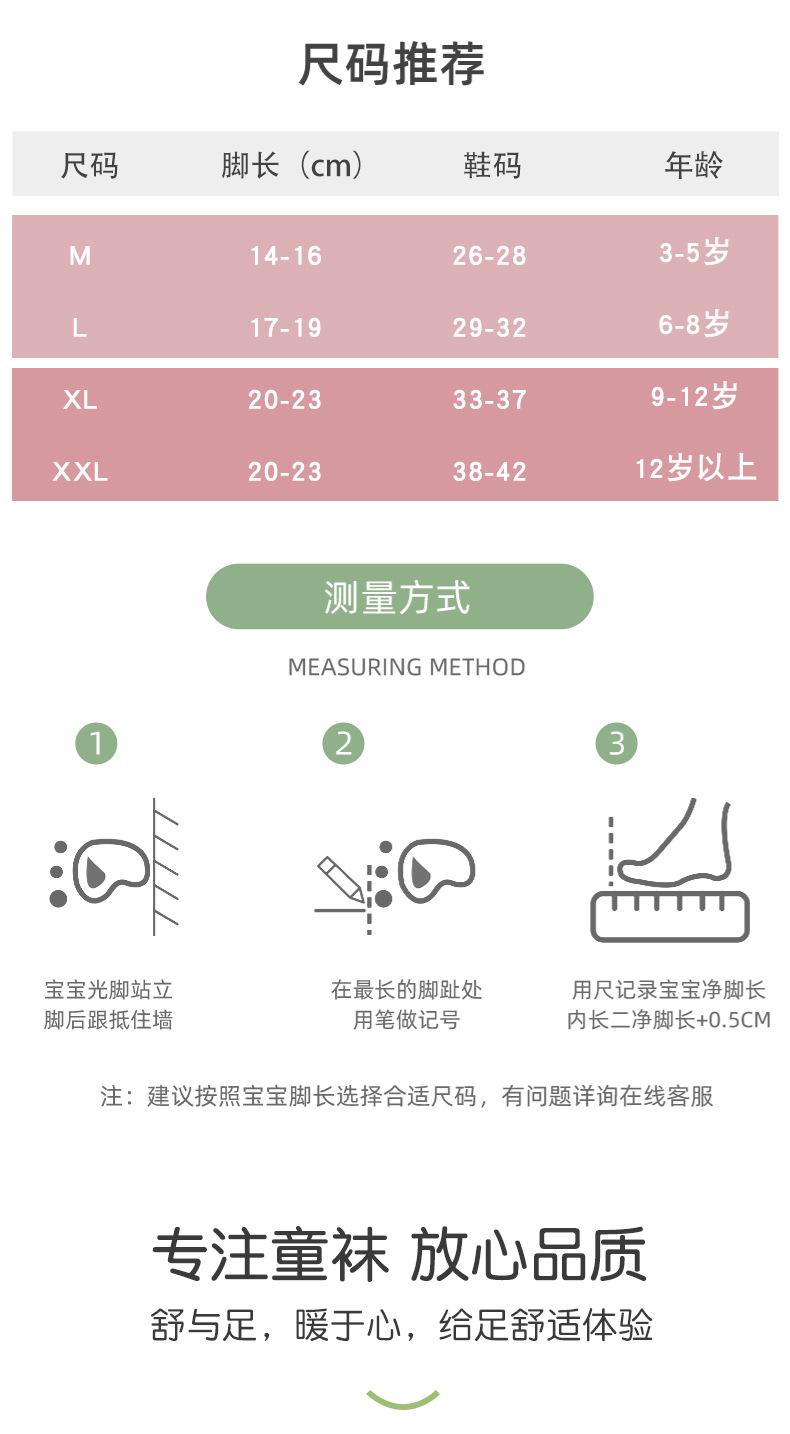 尺码推荐

| 尺码 | 脚长（cm） | 鞋码 | 年龄 |
|---|---|---|---|
| M | 14-16 | 26-28 | 3-5岁 |
| L | 17-19 | 29-32 | 6-8岁 |
| XL | 20-23 | 33-37 | 9-12岁 |
| XXL | 20-23 | 38-42 | 12岁以上 |

测量方式

MEASURING METHOD

1

宝宝光脚站立
脚后跟抵住墙

2

在最长的脚趾处
用笔做记号

3

用尺记录宝宝净脚长
内长二净脚长+0.5CM

注：建议按照宝宝脚长选择合适尺码，有问题详询在线客服

专注童袜 放心品质

舒与足，暖于心，给足舒适体验